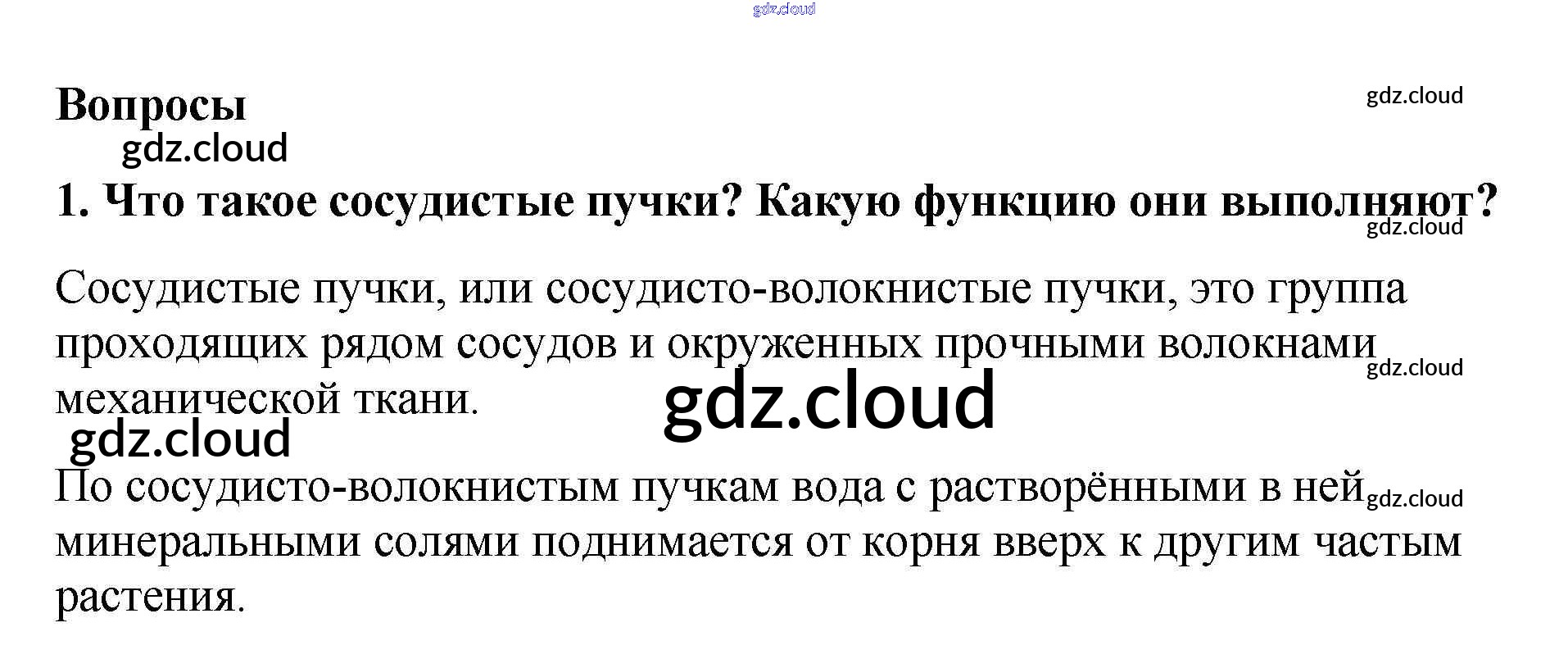 Вопросы

1. Что такое сосудистые пучки? Какую функцию они выполняют?

Сосудистые пучки, или сосудисто-волокнистые пучки, это группа проходящих рядом сосудов и окруженных прочными волокнами механической ткани.

По сосудисто-волокнистым пучкам вода с растворёнными в ней минеральными солями поднимается от корня вверх к другим частым растения.

gdz.cloud